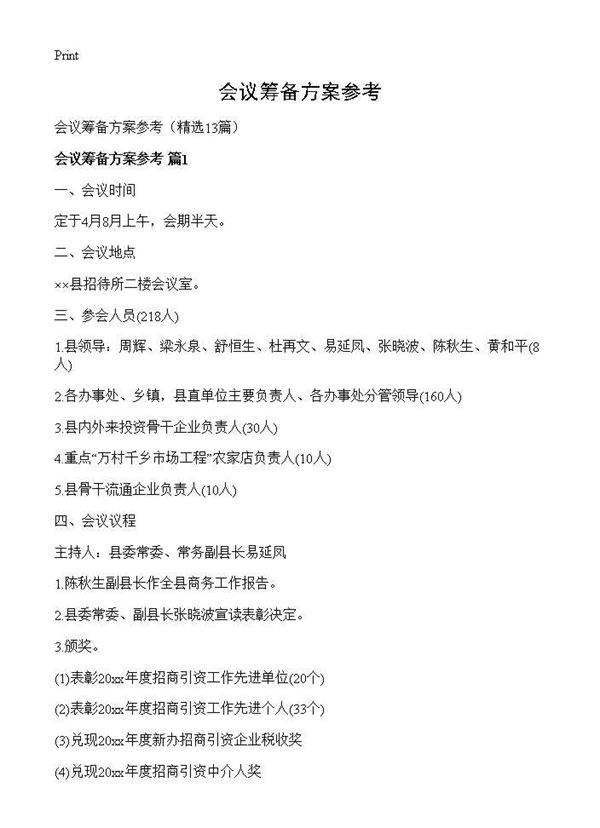 Print

会议筹备方案参考

会议筹备方案参考（精选13篇）

会议筹备方案参考 篇1

一、会议时间

定于4月8月上午，会期半天。

二、会议地点

××县招待所二楼会议室。

三、参会人员(218人)

1.县领导：周辉、梁永泉、舒恒生、杜再文、易延凤、张晓波、陈秋生、黄和平(8人)

2.各办事处、乡镇，县直单位主要负责人、各办事处分管领导(160人)

3.县内外来投资骨干企业负责人(30人)

4.重点“万村千乡市场工程”农家店负责人(10人)

5.县骨干流通企业负责人(10人)

四、会议议程

主持人：县委常委、常务副县长易延凤

1.陈秋生副县长作全县商务工作报告。

2.县委常委、副县长张晓波宣读表彰决定。

3.颁奖。

(1)表彰20xx年度招商引资工作先进单位(20个)

(2)表彰20xx年度招商引资工作先进个人(33个)

(3)兑现20xx年度新办招商引资企业税收奖

(4)兑现20xx年度招商引资中介人奖